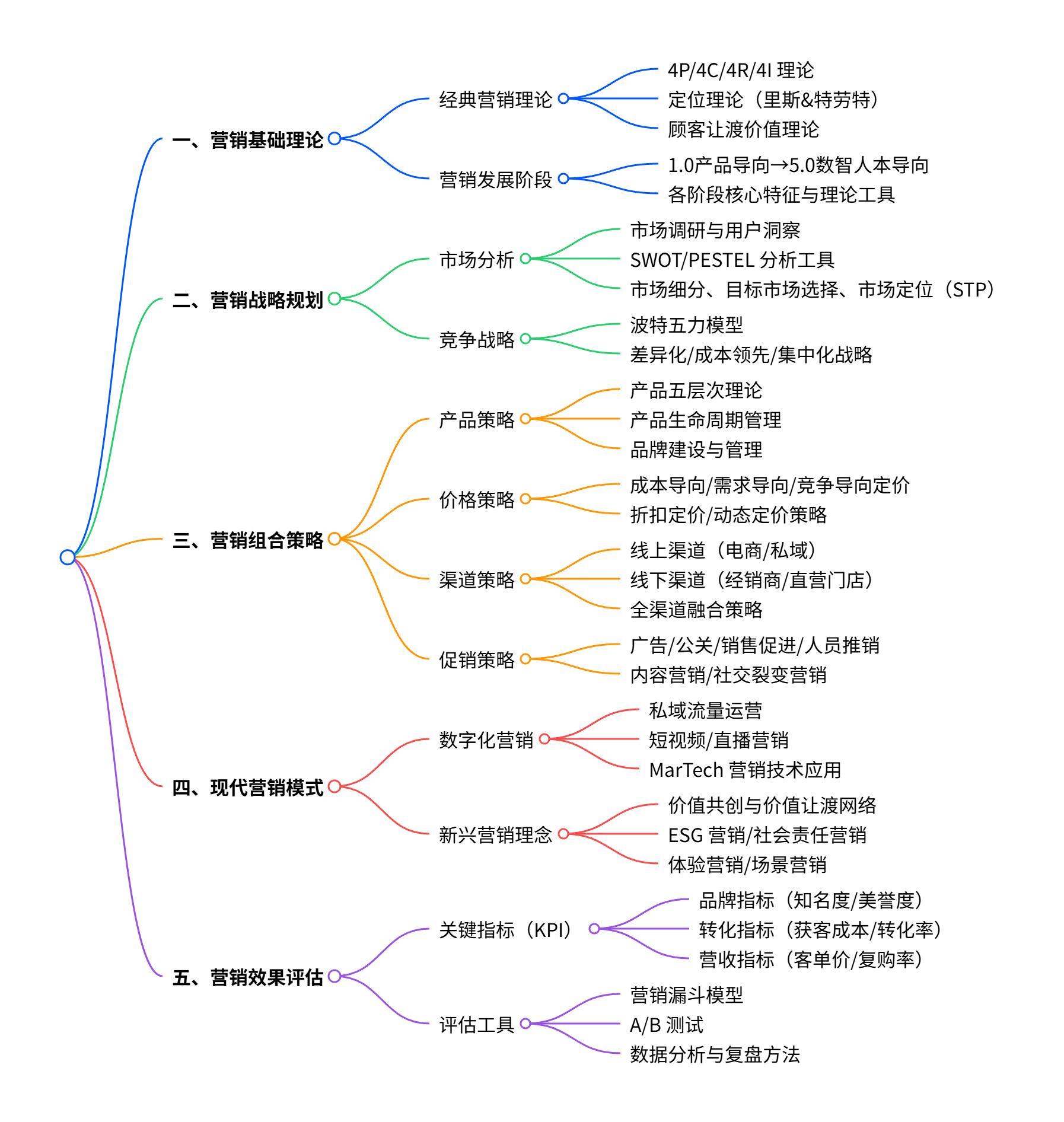 一、营销基础理论

经典营销理论

4P/4C/4R/4I 理论

定位理论（里斯&特劳特）

顾客让渡价值理论

营销发展阶段

1.0产品导向→5.0数智人本导向

各阶段核心特征与理论工具

二、营销战略规划

市场分析

市场调研与用户洞察

SWOT/PESTEL 分析工具

市场细分、目标市场选择、市场定位（STP）

竞争战略

波特五力模型

差异化/成本领先/集中化战略

三、营销组合策略

产品策略

产品五层次理论

产品生命周期管理

品牌建设与管理

价格策略

成本导向/需求导向/竞争导向定价

折扣定价/动态定价策略

渠道策略

线上渠道（电商/私域）

线下渠道（经销商/直营门店）

全渠道融合策略

促销策略

广告/公关/销售促进/人员推销

内容营销/社交裂变营销

四、现代营销模式

数字化营销

私域流量运营

短视频/直播营销

MarTech 营销技术应用

新兴营销理念

价值共创与价值让渡网络

ESG 营销/社会责任营销

体验营销/场景营销

五、营销效果评估

关键指标（KPI）

品牌指标（知名度/美誉度）

转化指标（获客成本/转化率）

营收指标（客单价/复购率）

评估工具

营销漏斗模型

A/B 测试

数据分析与复盘方法